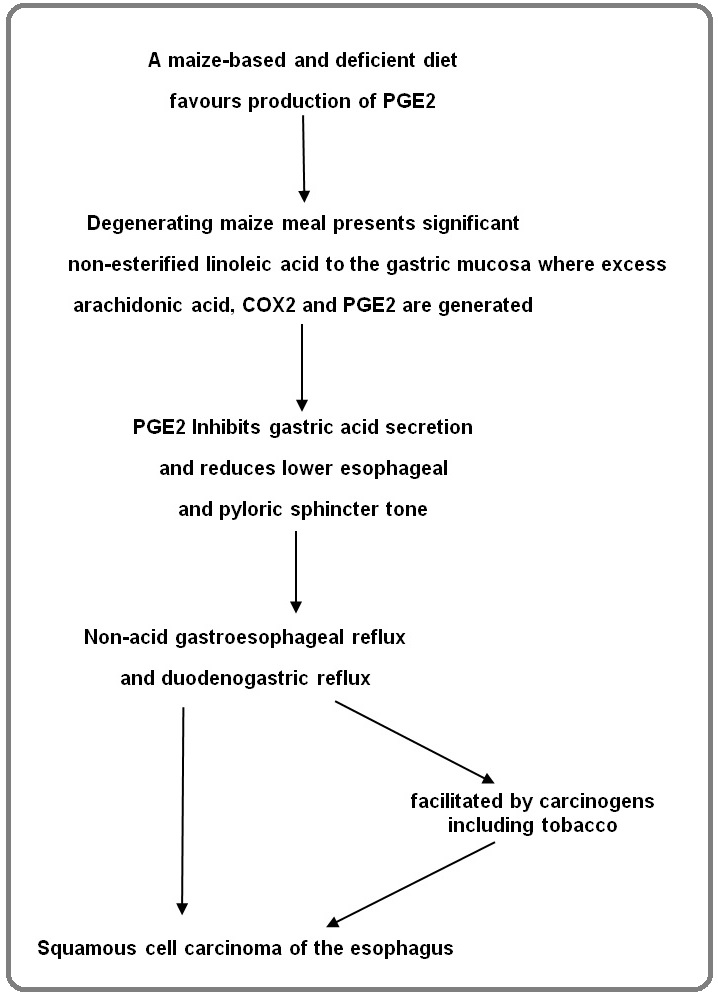 A maize-based and deficient diet favours production of PGE2

Degenerating maize meal presents significant non-esterified linoleic acid to the gastric mucosa where excess arachidonic acid, COX2 and PGE2 are generated

PGE2 Inhibits gastric acid secretion and reduces lower esophageal and pyloric sphincter tone

Non-acid gastroesophageal reflux and duodenogastric reflux

facilitated by carcinogens including tobacco

Squamous cell carcinoma of the esophagus